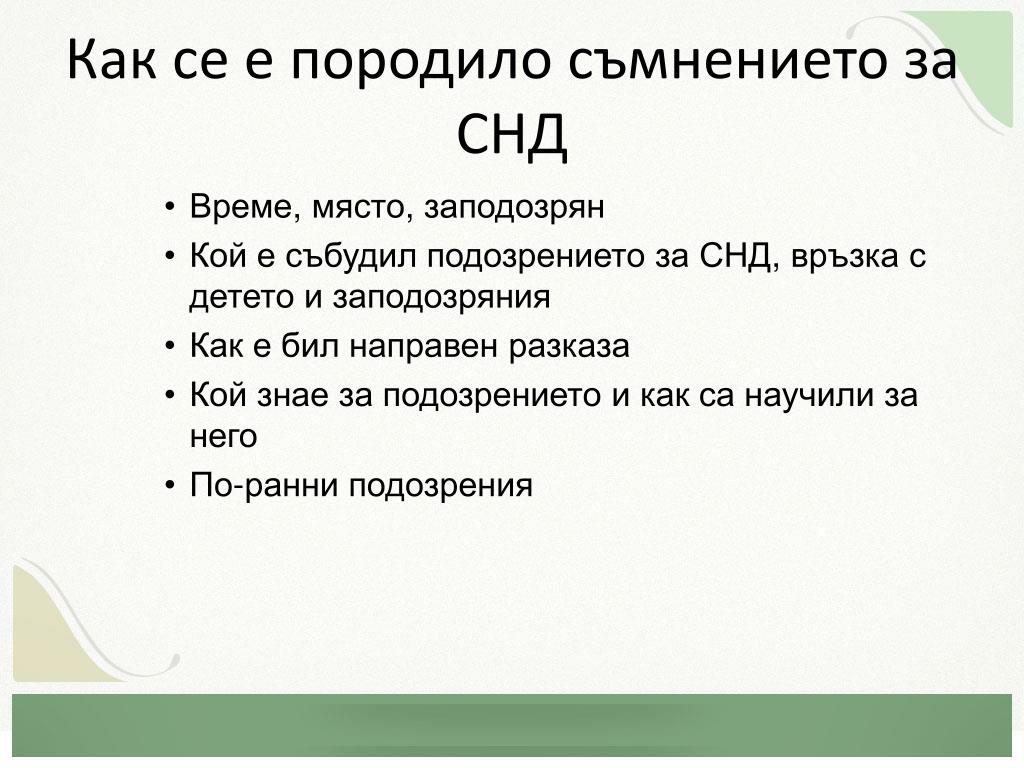 Как се е породило съмнението за СНД

• Време, място, заподозрян
• Кой е събудил подозрението за СНД, връзка с детето и заподозряния
• Как е бил направен разказа
• Кой знае за подозрението и как са научили за него
• По-ранни подозрения